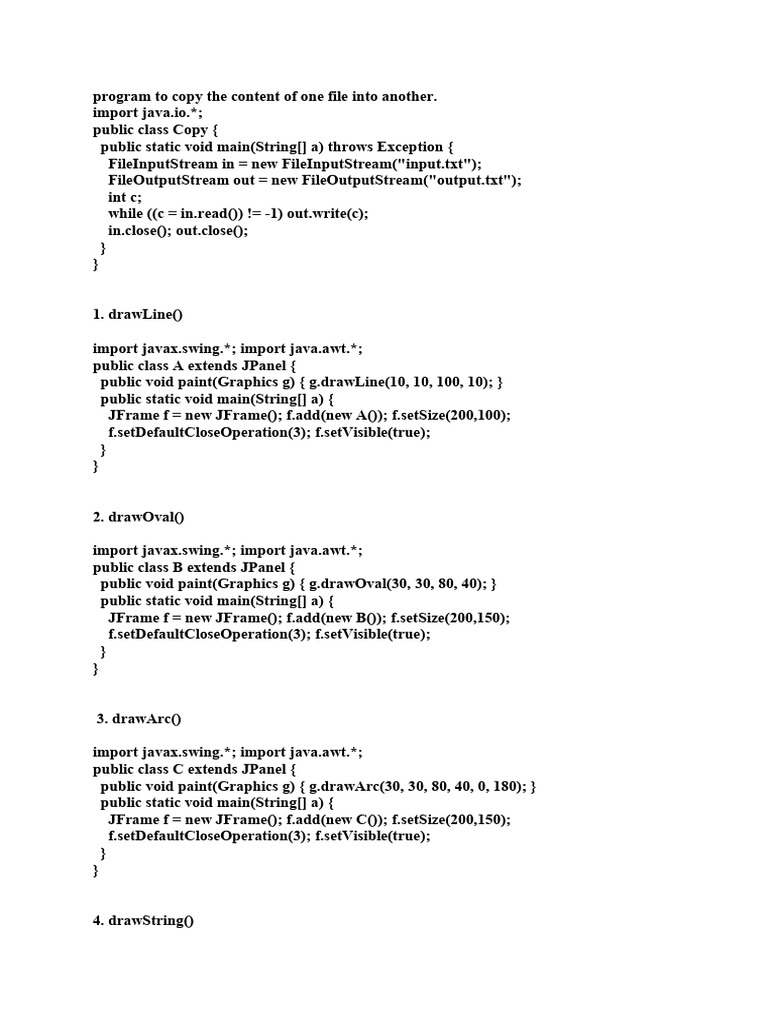 program to copy the content of one file into another.
import java.io.*;
public class Copy {
  public static void main(String[] a) throws Exception {
    FileInputStream in = new FileInputStream("input.txt");
    FileOutputStream out = new FileOutputStream("output.txt");
    int c;
    while ((c = in.read()) != -1) out.write(c);
    in.close(); out.close();
  }
}

1. drawLine()

import javax.swing.*; import java.awt.*;
public class A extends JPanel {
  public void paint(Graphics g) { g.drawLine(10, 10, 100, 10); }
  public static void main(String[] a) {
    JFrame f = new JFrame(); f.add(new A()); f.setSize(200,100);
    f.setDefaultCloseOperation(3); f.setVisible(true);
  }
}

2. drawOval()

import javax.swing.*; import java.awt.*;
public class B extends JPanel {
  public void paint(Graphics g) { g.drawOval(30, 30, 80, 40); }
  public static void main(String[] a) {
    JFrame f = new JFrame(); f.add(new B()); f.setSize(200,150);
    f.setDefaultCloseOperation(3); f.setVisible(true);
  }
}

3. drawArc()

import javax.swing.*; import java.awt.*;
public class C extends JPanel {
  public void paint(Graphics g) { g.drawArc(30, 30, 80, 40, 0, 180); }
  public static void main(String[] a) {
    JFrame f = new JFrame(); f.add(new C()); f.setSize(200,150);
    f.setDefaultCloseOperation(3); f.setVisible(true);
  }
}

4. drawString()